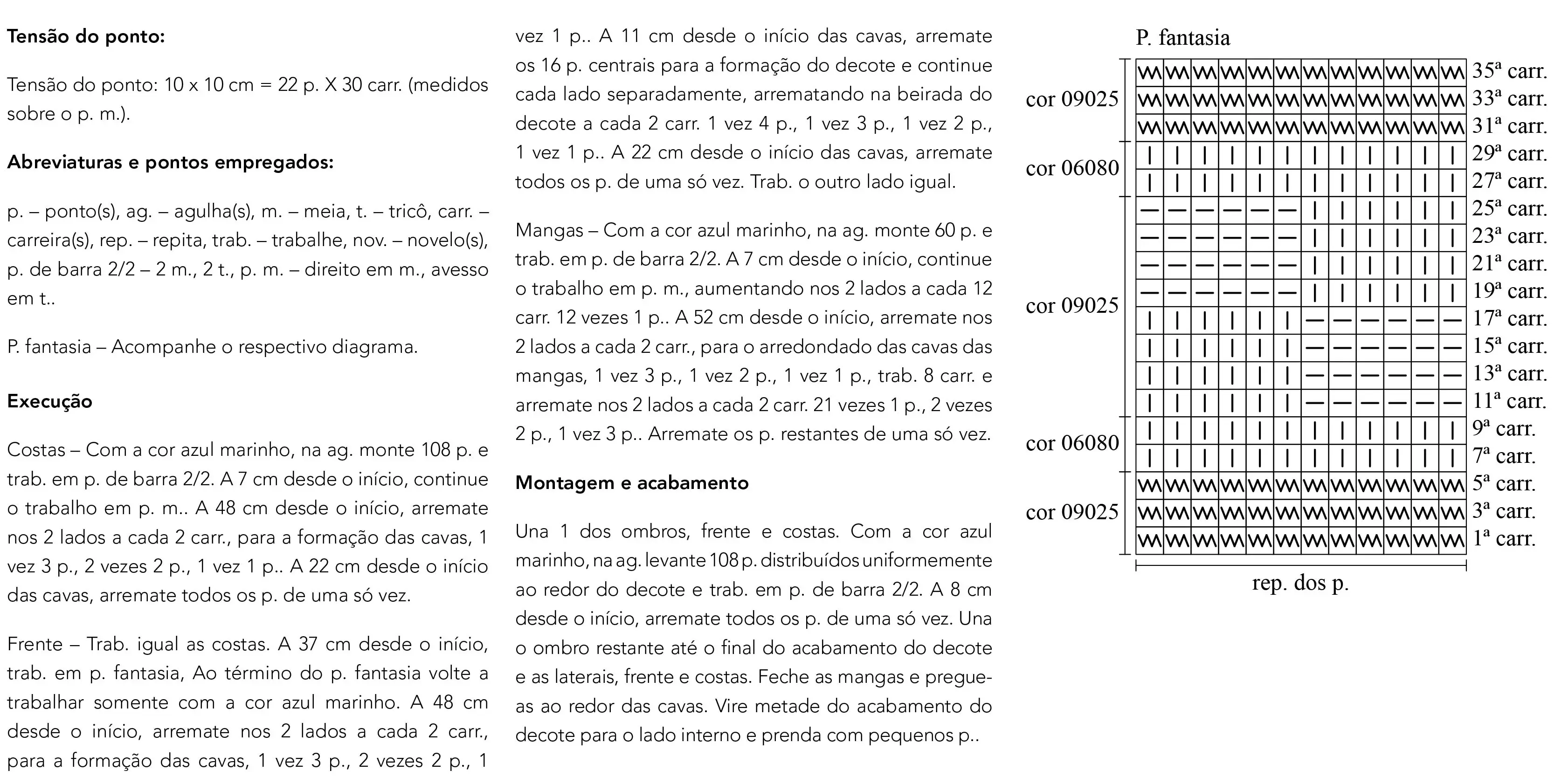 Tensão do ponto:

Tensão do ponto: 10 x 10 cm = 22 p. X 30 carr. (medidos sobre o p. m.).

Abreviaturas e pontos empregados:

p. – ponto(s), ag. – agulha(s), m. – meia, t. – tricô, carr. – carreira(s), rep. – repita, trab. – trabalhe, nov. – novelo(s), p. de barra 2/2 – 2 m., 2 t., p. m. – direito em m., avesso em t..

P. fantasia – Acompanhe o respectivo diagrama.

Execução

Costas – Com a cor azul marinho, na ag. monte 108 p. e trab. em p. de barra 2/2. A 7 cm desde o início, continue o trabalho em p. m.. A 48 cm desde o início, arremate nos 2 lados a cada 2 carr., para a formação das cavas, 1 vez 3 p., 2 vezes 2 p., 1 vez 1 p.. A 22 cm desde o início das cavas, arremate todos os p. de uma só vez.

Frente – Trab. igual as costas. A 37 cm desde o início, trab. em p. fantasia, Ao término do p. fantasia volte a trabalhar somente com a cor azul marinho. A 48 cm desde o início, arremate nos 2 lados a cada 2 carr., para a formação das cavas, 1 vez 3 p., 2 vezes 2 p., 1 vez 1 p.. A 11 cm desde o início das cavas, arremate os 16 p. centrais para a formação do decote e continue cada lado separadamente, arrematando na beirada do decote a cada 2 carr. 1 vez 4 p., 1 vez 3 p., 1 vez 2 p., 1 vez 1 p.. A 22 cm desde o início das cavas, arremate todos os p. de uma só vez. Trab. o outro lado igual.

Mangas – Com a cor azul marinho, na ag. monte 60 p. e trab. em p. de barra 2/2. A 7 cm desde o início, continue o trabalho em p. m., aumentando nos 2 lados a cada 12 carr. 12 vezes 1 p.. A 52 cm desde o início, arremate nos 2 lados a cada 2 carr., para o arredondado das cavas das mangas, 1 vez 3 p., 1 vez 2 p., 1 vez 1 p., trab. 8 carr. e arremate nos 2 lados a cada 2 carr. 21 vezes 1 p., 2 vezes 2 p., 1 vez 3 p.. Arremate os p. restantes de uma só vez.

Montagem e acabamento

Una 1 dos ombros, frente e costas. Com a cor azul marinho, na ag. levante 108 p. distribuídos uniformemente ao redor do decote e trab. em p. de barra 2/2. A 8 cm desde o início, arremate todos os p. de uma só vez. Una o ombro restante até o final do acabamento do decote e as laterais, frente e costas. Feche as mangas e pregue-as ao redor das cavas. Vire metade do acabamento do decote para o lado interno e prenda com pequenos p..

P. fantasia

cor 09025
cor 06080
cor 09025
cor 06080
cor 09025

35ª carr.
33ª carr.
31ª carr.
29ª carr.
27ª carr.
25ª carr.
23ª carr.
21ª carr.
19ª carr.
17ª carr.
15ª carr.
13ª carr.
11ª carr.
9ª carr.
7ª carr.
5ª carr.
3ª carr.
1ª carr.

rep. dos p.